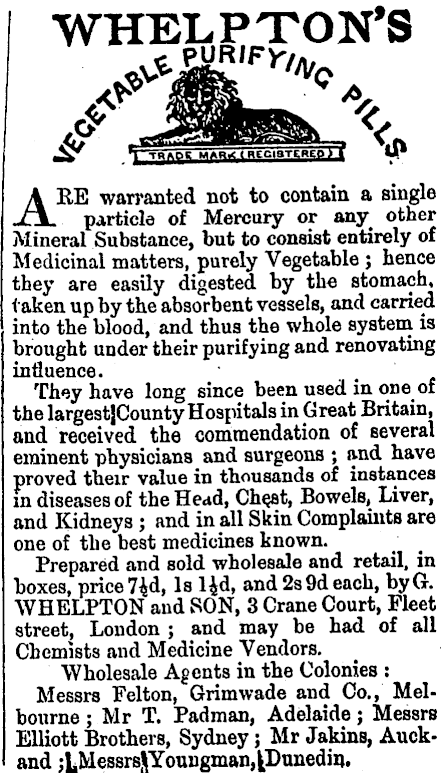 WHELPTON'S

VEGETABLE PURIFYING PILLS

TRADE MARK (REGISTERED)

ARE warranted not to contain a single particle of Mercury or any other Mineral Substance, but to consist entirely of Medicinal matters, purely Vegetable; hence they are easily digested by the stomach, taken up by the absorbent vessels, and carried into the blood, and thus the whole system is brought under their purifying and renovating influence.

They have long since been used in one of the largest County Hospitals in Great Britain, and received the commendation of several eminent physicians and surgeons; and have proved their value in thousands of instances in diseases of the Head, Chest, Bowels, Liver, and Kidneys; and in all Skin Complaints are one of the best medicines known.

Prepared and sold wholesale and retail, in boxes, price 7½d, 1s 1½d, and 2s 9d each, by G. WHELPTON and SON, 3 Crane Court, Fleet street, London; and may be had of all Chemists and Medicine Vendors.

Wholesale Agents in the Colonies:

Messrs Felton, Grimwade and Co., Melbourne; Mr T. Padman, Adelaide; Messrs Elliott Brothers, Sydney; Mr Jakins, Auckand; Messrs Youngman, Dunedin.